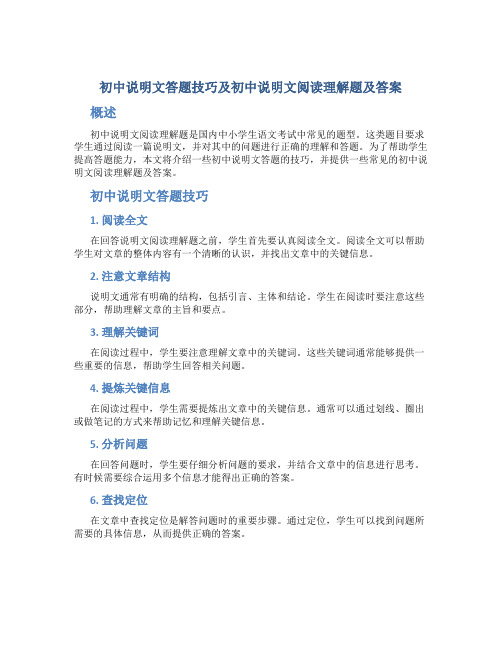 初中说明文答题技巧及初中说明文阅读理解题及答案

概述

初中说明文阅读理解题是国内中小学生语文考试中常见的题型。这类题目要求学生通过阅读一篇说明文，并对其中的问题进行正确的理解和答题。为了帮助学生提高答题能力，本文将介绍一些初中说明文答题的技巧，并提供一些常见的初中说明文阅读理解题及答案。

初中说明文答题技巧

1. 阅读全文

在回答说明文阅读理解题之前，学生首先要认真阅读全文。阅读全文可以帮助学生对文章的整体内容有一个清晰的认识，并找出文章中的关键信息。

2. 注意文章结构

说明文通常有明确的结构，包括引言、主体和结论。学生在阅读时要注意这些部分，帮助理解文章的主旨和要点。

3. 理解关键词

在阅读过程中，学生要注意理解文章中的关键词。这些关键词通常能够提供一些重要的信息，帮助学生回答相关问题。

4. 提炼关键信息

在阅读过程中，学生需要提炼出文章中的关键信息。通常可以通过划线、圈出或做笔记的方式来帮助记忆和理解关键信息。

5. 分析问题

在回答问题时，学生要仔细分析问题的要求，并结合文章中的信息进行思考。有时候需要综合运用多个信息才能得出正确的答案。

6. 查找定位

在文章中查找定位是解答问题时的重要步骤。通过定位，学生可以找到问题所需要的具体信息，从而提供正确的答案。